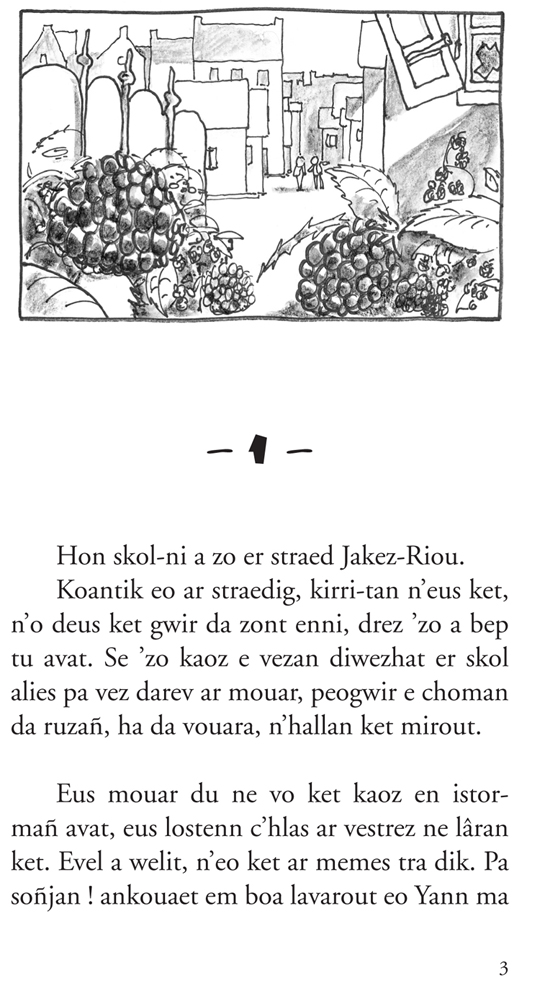 - 1 -

Hon skol-ni a zo er straed Jakez-Riou.

Koantik eo ar straedig, kirri-tan n'eus ket, n'o deus ket gwir da zont enni, drez 'zo a bep tu avat. Se 'zo kaoz e vezan diwezhat er skol alies pa vez darev ar mouar, peogwir e choman da ruzañ, ha da vouara, n'hallan ket mirout.

Eus mouar du ne vo ket kaoz en istormañ avat, eus lostenn c'hlas ar vestrez ne lâran ket. Evel a welit, n'eo ket ar memes tra dik. Pa soñjan ! ankouaet em boa lavarout eo Yann ma

3